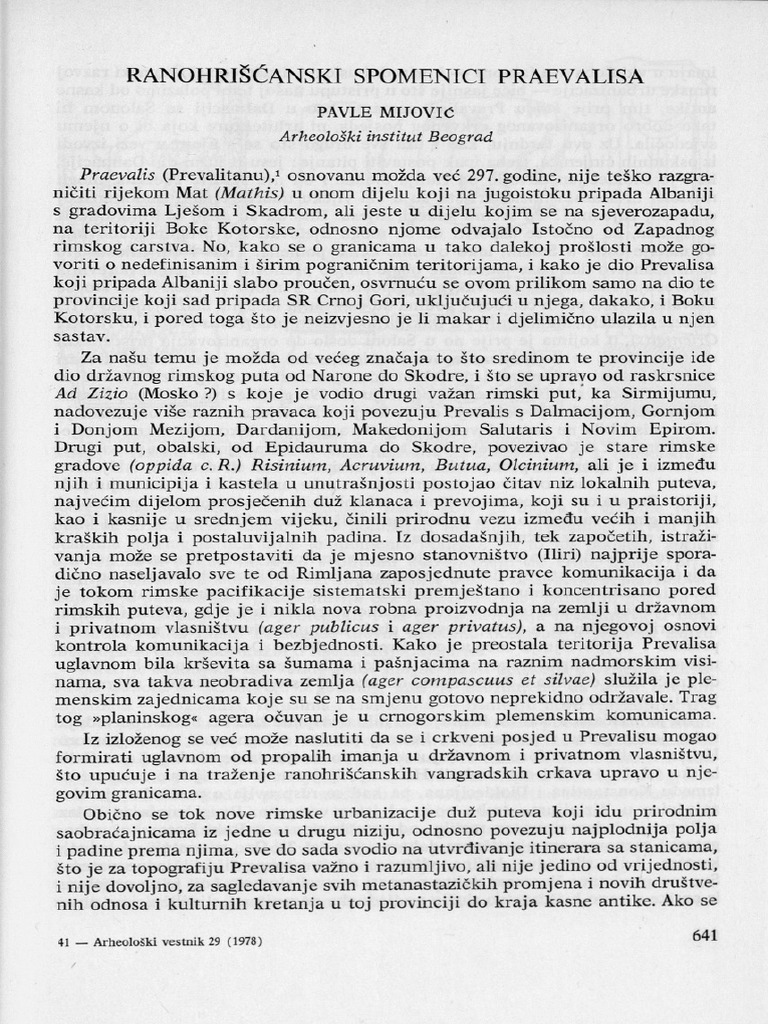 RANOHRIŠĆANSKI SPOMENICI PRAEVALISA

PAVLE MIJOVIĆ

Arheološki institut Beograd

Praevalis (Prevalitanu),¹ osnovanu možda već 297. godine, nije teško razgraničiti rijekom Mat (Mathis) u onom dijelu koji na jugoistoku pripada Albaniji s gradovima Lješom i Skadrom, ali jeste u dijelu kojim se na sjeverozapadu, na teritoriji Boke Kotorske, odnosno njome odvajalo Istočno od Zapadnog rimskog carstva. No, kako se o granicama u tako dalekoj prošlosti može govoriti o nedefinisanim i širim pograničnim teritorijama, i kako je dio Prevalisa koji pripada Albaniji slabo proučen, osvrnuću se ovom prilikom samo na dio te provincije koji sad pripada SR Crnoj Gori, uključujući u njega, dakako, i Boku Kotorsku, i pored toga što je neizvjesno je li makar i djelimično ulazila u njen sastav.

Za našu temu je možda od većeg značaja to što sredinom te provincije ide dio državnog rimskog puta od Narone do Skodre, i što se upravo od raskrsnice Ad Zizio (Mosko ?) s koje je vodio drugi važan rimski put, ka Sirmijumu, nadovezuje više raznih pravaca koji povezuju Prevalis s Dalmacijom, Gornjom i Donjom Mezijom, Dardanijom, Makedonijom Salutaris i Novim Epirom. Drugi put, obalski, od Epidauruma do Skodre, povezivao je stare rimske gradove (oppida c. R.) Risinium, Acruvium, Butua, Olcinium, ali je i između njih i municipija i kastela u unutrašnjosti postojao čitav niz lokalnih puteva, najvećim dijelom prosječenih duž klanaca i prevojima, koji su i u praistoriji, kao i kasnije u srednjem vijeku, činili prirodnu vezu između većih i manjih kraških polja i postaluvijalnih padina. Iz dosadašnjih, tek započetih, istraživanja može se pretpostaviti da je mjesno stanovništvo (Iliri) najprije sporadično naseljavalo sve te od Rimljana zaposjednute pravce komunikacija i da je tokom rimske pacifikacije sistematski premještano i koncentrisano pored rimskih puteva, gdje je i nikla nova robna proizvodnja na zemlji u državnom i privatnom vlasništvu (ager publicus i ager privatus), a na njegovoj osnovi kontrola komunikacija i bezbjednosti. Kako je preostala teritorija Prevalisa uglavnom bila krševita sa šumama i pašnjacima na raznim nadmorskim visinama, sva takva neobradiva zemlja (ager compascuus et silvae) služila je plemenskim zajednicama koje su se na smjenu gotovo neprekidno održavale. Trag tog »planinskog« agera očuvan je u crnogorskim plemenskim komunicama.

Iz izloženog se već može naslutiti da se i crkveni posjed u Prevalisu mogao formirati uglavnom od propalih imanja u državnom i privatnom vlasništvu, što upućuje i na traženje ranohrišćanskih vangradskih crkava upravo u njegovim granicama.

Obično se tok nove rimske urbanizacije duž puteva koji idu prirodnim saobraćajnicama iz jedne u drugu niziju, odnosno povezuju najplodnija polja i padine prema njima, sve do sada svodio na utvrđivanje itinerara sa stanicama, što je za topografiju Prevalisa važno i razumljivo, ali nije jedino od vrijednosti, i nije dovoljno, za sagledavanje svih metanastazičkih promjena i novih društvenih odnosa i kulturnih kretanja u toj provinciji do kraja kasne antike. Ako se

41 — Arheološki vestnik 29 (1978)

641